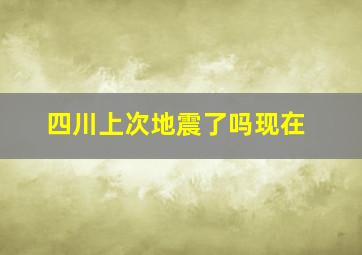 四川上次地震了吗现在